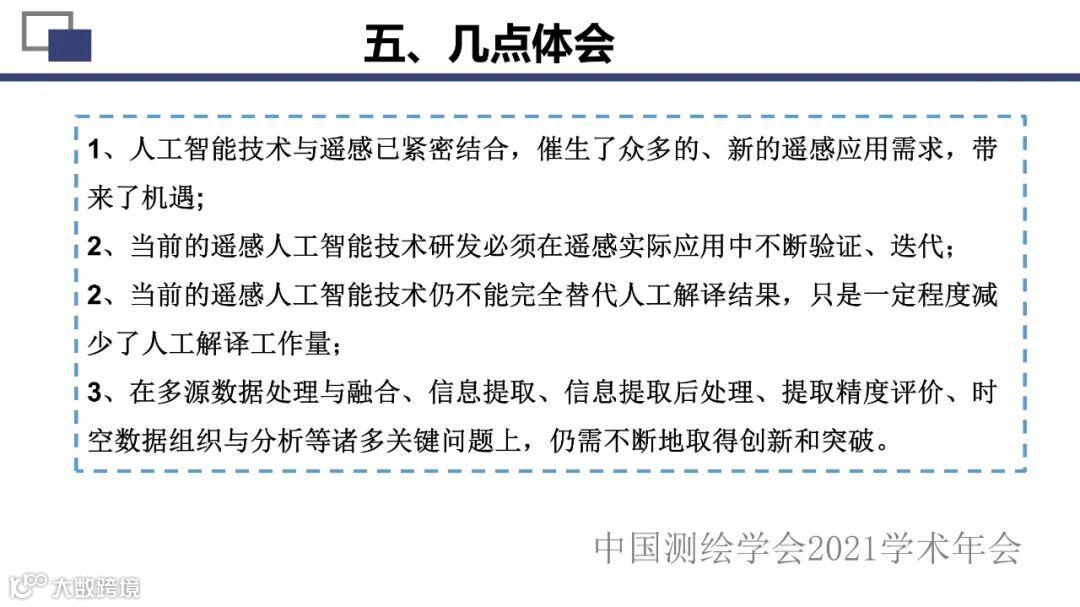 五、几点体会

1、人工智能技术与遥感已紧密结合，催生了众多的、新的遥感应用需求，带来了机遇;

2、当前的遥感人工智能技术研发必须在遥感实际应用中不断验证、迭代；

2、当前的遥感人工智能技术仍不能完全替代人工解译结果，只是一定程度减少了人工解译工作量；

3、在多源数据处理与融合、信息提取、信息提取后处理、提取精度评价、时空数据组织与分析等诸多关键问题上，仍需不断地取得创新和突破。

中国测绘学会2021学术年会

大数跨境